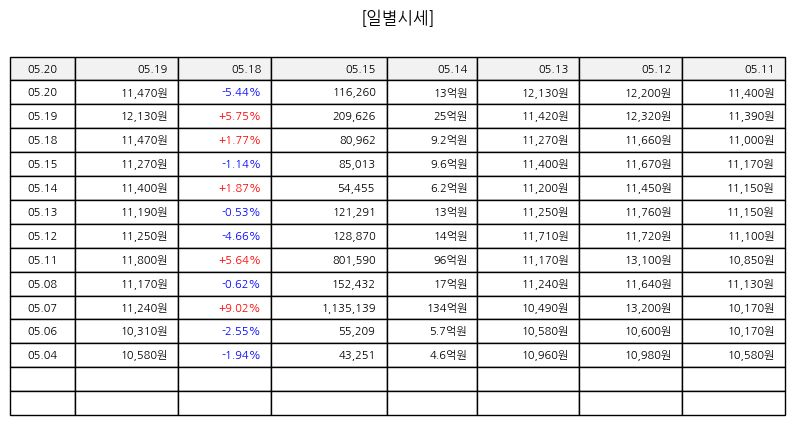 [일별시세]

| 05.20 | 05.19 | 05.18 | 05.15 | 05.14 | 05.13 | 05.12 | 05.11 |
|---|---|---|---|---|---|---|---|
| 05.20 | 11,470원 | -5.44% | 116,260 | 13억원 | 12,130원 | 12,200원 | 11,400원 |
| 05.19 | 12,130원 | +5.75% | 209,626 | 25억원 | 11,420원 | 12,320원 | 11,390원 |
| 05.18 | 11,470원 | +1.77% | 80,962 | 9.2억원 | 11,270원 | 11,660원 | 11,000원 |
| 05.15 | 11,270원 | -1.14% | 85,013 | 9.6억원 | 11,400원 | 11,670원 | 11,170원 |
| 05.14 | 11,400원 | +1.87% | 54,455 | 6.2억원 | 11,200원 | 11,450원 | 11,150원 |
| 05.13 | 11,190원 | -0.53% | 121,291 | 13억원 | 11,250원 | 11,760원 | 11,150원 |
| 05.12 | 11,250원 | -4.66% | 128,870 | 14억원 | 11,710원 | 11,720원 | 11,100원 |
| 05.11 | 11,800원 | +5.64% | 801,590 | 96억원 | 11,170원 | 13,100원 | 10,850원 |
| 05.08 | 11,170원 | -0.62% | 152,432 | 17억원 | 11,240원 | 11,640원 | 11,130원 |
| 05.07 | 11,240원 | +9.02% | 1,135,139 | 134억원 | 10,490원 | 13,200원 | 10,170원 |
| 05.06 | 10,310원 | -2.55% | 55,209 | 5.7억원 | 10,580원 | 10,600원 | 10,170원 |
| 05.04 | 10,580원 | -1.94% | 43,251 | 4.6억원 | 10,960원 | 10,980원 | 10,580원 |
| | | | | | | | |
| | | | | | | | |